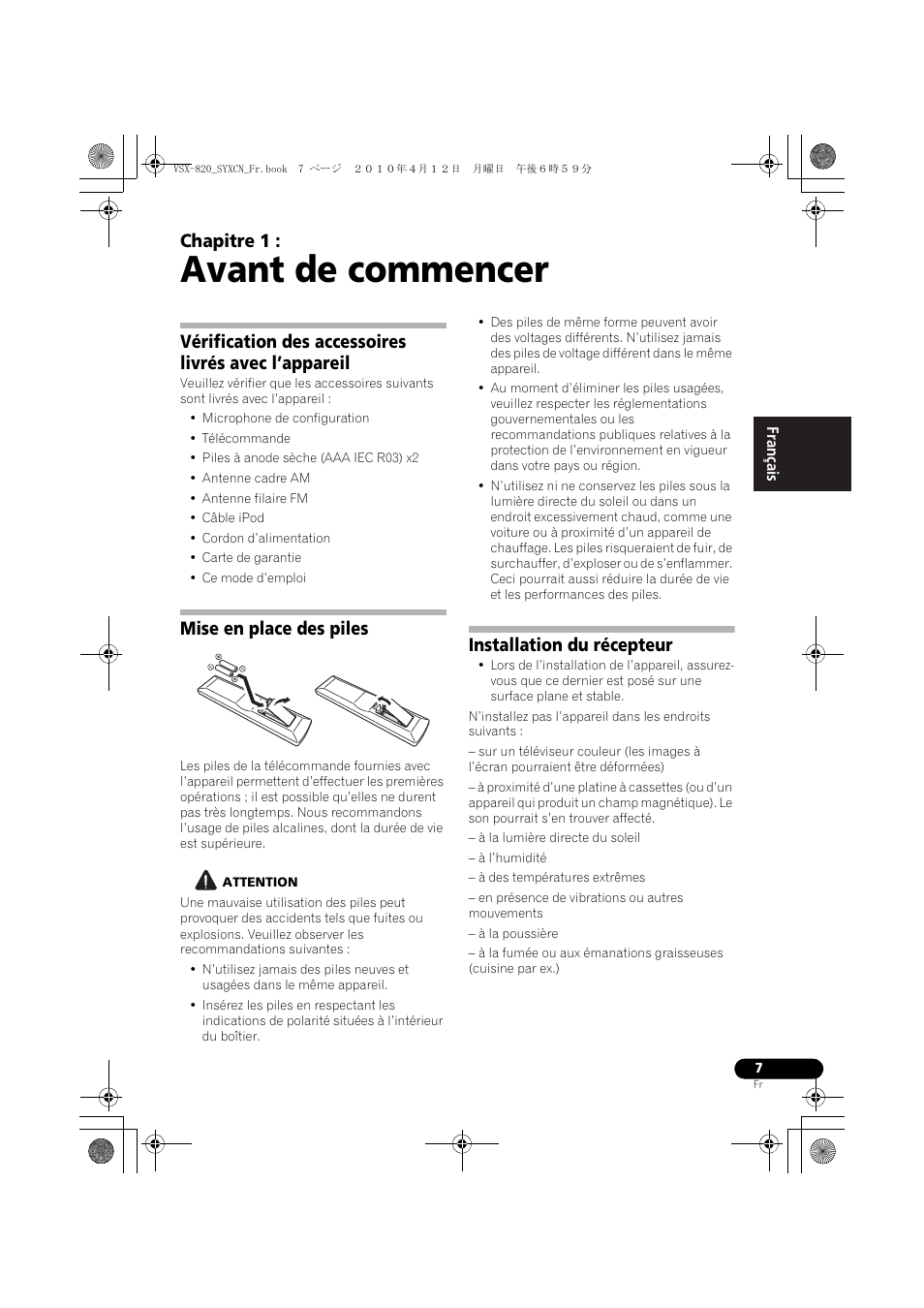 VSX-820_SYXCN_Fr.book 7 ページ ２０１０年４月１２日 月曜日 午後６時５９分

Chapitre 1 :
Avant de commencer

Vérification des accessoires livrés avec l'appareil
Veuillez vérifier que les accessoires suivants sont livrés avec l'appareil :
• Microphone de configuration
• Télécommande
• Piles à anode sèche (AAA IEC R03) x2
• Antenne cadre AM
• Antenne filaire FM
• Câble iPod
• Cordon d'alimentation
• Carte de garantie
• Ce mode d'emploi

Mise en place des piles

Les piles de la télécommande fournies avec l'appareil permettent d'effectuer les premières opérations ; il est possible qu'elles ne durent pas très longtemps. Nous recommandons l'usage de piles alcalines, dont la durée de vie est supérieure.

ATTENTION
Une mauvaise utilisation des piles peut provoquer des accidents tels que fuites ou explosions. Veuillez observer les recommandations suivantes :
• N'utilisez jamais des piles neuves et usagées dans le même appareil.
• Insérez les piles en respectant les indications de polarité situées à l'intérieur du boîtier.
• Des piles de même forme peuvent avoir des voltages différents. N'utilisez jamais des piles de voltage différent dans le même appareil.
• Au moment d'éliminer les piles usagées, veuillez respecter les réglementations gouvernementales ou les recommandations publiques relatives à la protection de l'environnement en vigueur dans votre pays ou région.
• N'utilisez ni ne conservez les piles sous la lumière directe du soleil ou dans un endroit excessivement chaud, comme une voiture ou à proximité d'un appareil de chauffage. Les piles risqueraient de fuir, de surchauffer, d'exploser ou de s'enflammer. Ceci pourrait aussi réduire la durée de vie et les performances des piles.

Installation du récepteur
• Lors de l'installation de l'appareil, assurez-vous que ce dernier est posé sur une surface plane et stable.
N'installez pas l'appareil dans les endroits suivants :
– sur un téléviseur couleur (les images à l'écran pourraient être déformées)
– à proximité d'une platine à cassettes (ou d'un appareil qui produit un champ magnétique). Le son pourrait s'en trouver affecté.
– à la lumière directe du soleil
– à l'humidité
– à des températures extrêmes
– en présence de vibrations ou autres mouvements
– à la poussière
– à la fumée ou aux émanations graisseuses (cuisine par ex.)

Français

7
Fr